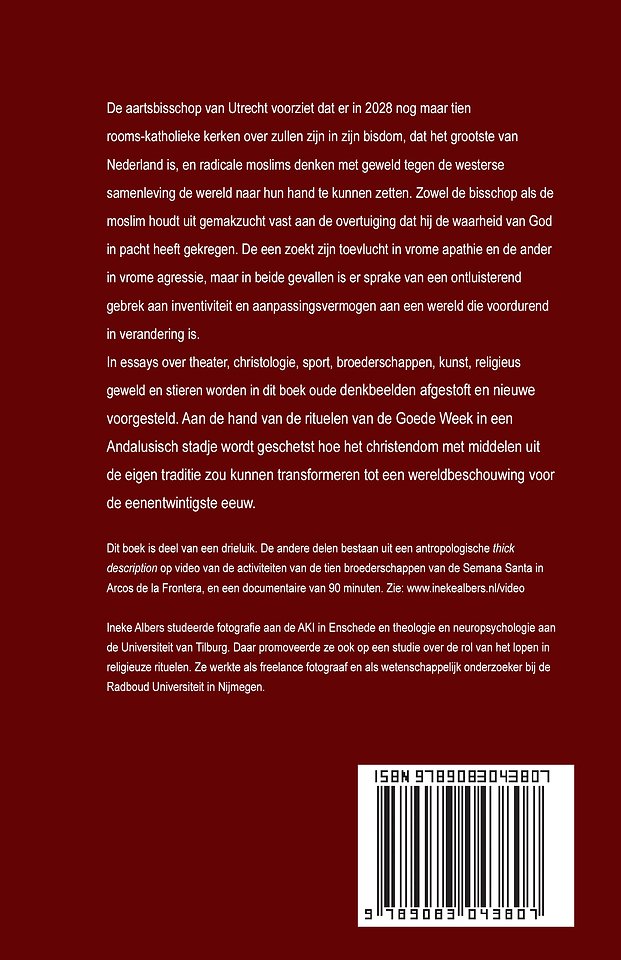 De aartsbisschop van Utrecht voorziet dat er in 2028 nog maar tien rooms-katholieke kerken over zullen zijn in zijn bisdom, dat het grootste van Nederland is, en radicale moslims denken met geweld tegen de westerse samenleving de wereld naar hun hand te kunnen zetten. Zowel de bisschop als de moslim houdt uit gemakzucht vast aan de overtuiging dat hij de waarheid van God in pacht heeft gekregen. De een zoekt zijn toevlucht in vrome apathie en de ander in vrome agressie, maar in beide gevallen is er sprake van een ontluisterend gebrek aan inventiviteit en aanpassingsvermogen aan een wereld die voordurend in verandering is.
In essays over theater, christologie, sport, broederschappen, kunst, religieus geweld en stieren worden in dit boek oude denkbeelden afgestoft en nieuwe voorgesteld. Aan de hand van de rituelen van de Goede Week in een Andalusisch stadje wordt geschetst hoe het christendom met middelen uit de eigen traditie zou kunnen transformeren tot een wereldbeschouwing voor de eenentwintigste eeuw.

Dit boek is deel van een drieluik. De andere delen bestaan uit een antropologische thick description op video van de activiteiten van de tien broederschappen van de Semana Santa in Arcos de la Frontera, en een documentaire van 90 minuten. Zie: www.inekealbers.nl/video

Ineke Albers studeerde fotografie aan de AKI in Enschede en theologie en neuropsychologie aan de Universiteit van Tilburg. Daar promoveerde ze ook op een studie over de rol van het lopen in religieuze rituelen. Ze werkte als freelance fotograaf en als wetenschappelijk onderzoeker bij de Radboud Universiteit in Nijmegen.

ISBN 9789083043807

9 789083 043807